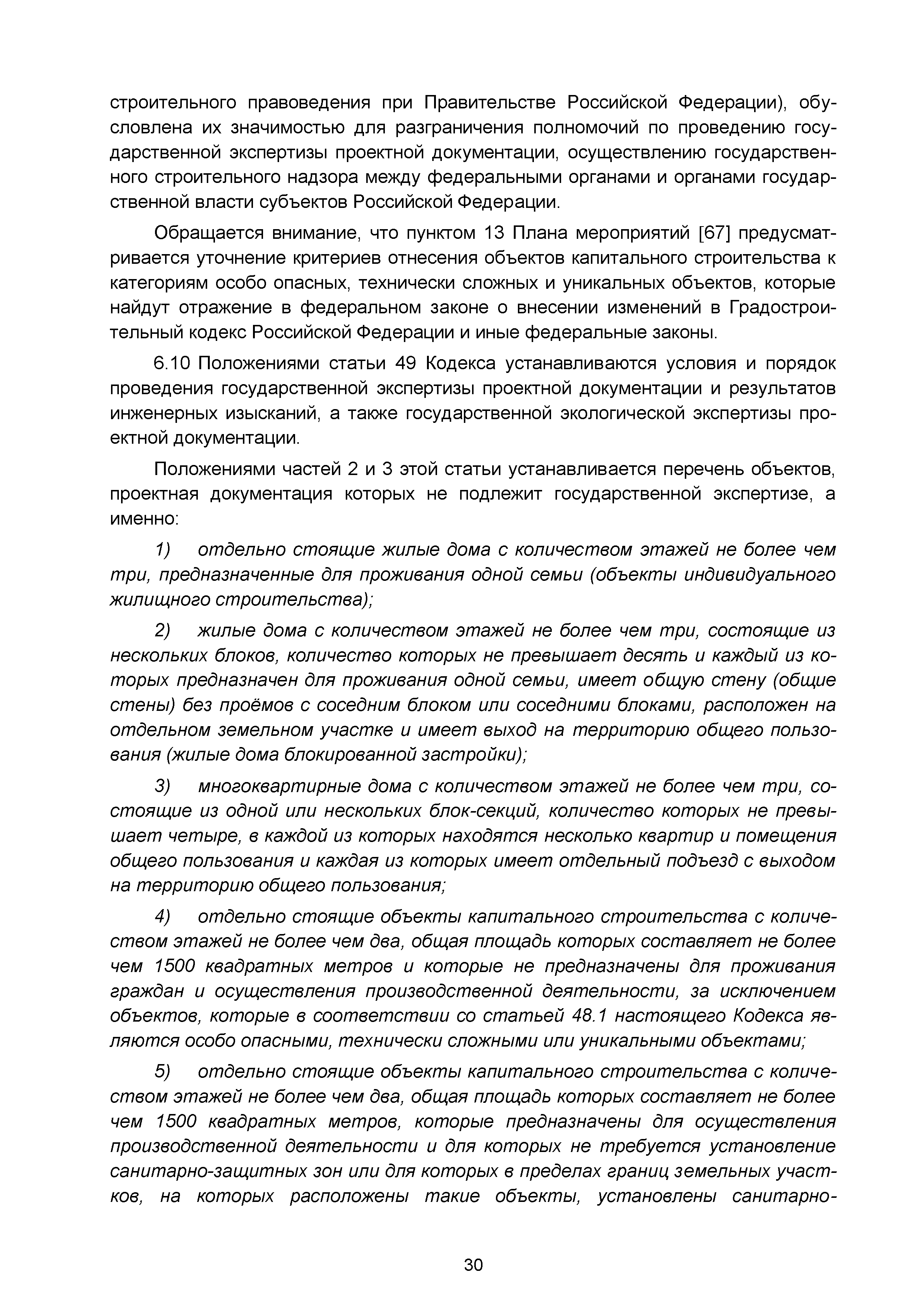 строительного правоведения при Правительстве Российской Федерации), обусловлена их значимостью для разграничения полномочий по проведению государственной экспертизы проектной документации, осуществлению государственного строительного надзора между федеральными органами и органами государственной власти субъектов Российской Федерации.

Обращается внимание, что пунктом 13 Плана мероприятий [67] предусматривается уточнение критериев отнесения объектов капитального строительства к категориям особо опасных, технически сложных и уникальных объектов, которые найдут отражение в федеральном законе о внесении изменений в Градостроительный кодекс Российской Федерации и иные федеральные законы.

6.10 Положениями статьи 49 Кодекса устанавливаются условия и порядок проведения государственной экспертизы проектной документации и результатов инженерных изысканий, а также государственной экологической экспертизы проектной документации.

Положениями частей 2 и 3 этой статьи устанавливается перечень объектов, проектная документация которых не подлежит государственной экспертизе, а именно:

1) отдельно стоящие жилые дома с количеством этажей не более чем три, предназначенные для проживания одной семьи (объекты индивидуального жилищного строительства);

2) жилые дома с количеством этажей не более чем три, состоящие из нескольких блоков, количество которых не превышает десять и каждый из которых предназначен для проживания одной семьи, имеет общую стену (общие стены) без проёмов с соседним блоком или соседними блоками, расположен на отдельном земельном участке и имеет выход на территорию общего пользования (жилые дома блокированной застройки);

3) многоквартирные дома с количеством этажей не более чем три, состоящие из одной или нескольких блок-секций, количество которых не превышает четыре, в каждой из которых находятся несколько квартир и помещения общего пользования и каждая из которых имеет отдельный подъезд с выходом на территорию общего пользования;

4) отдельно стоящие объекты капитального строительства с количеством этажей не более чем два, общая площадь которых составляет не более чем 1500 квадратных метров и которые не предназначены для проживания граждан и осуществления производственной деятельности, за исключением объектов, которые в соответствии со статьей 48.1 настоящего Кодекса являются особо опасными, технически сложными или уникальными объектами;

5) отдельно стоящие объекты капитального строительства с количеством этажей не более чем два, общая площадь которых составляет не более чем 1500 квадратных метров, которые предназначены для осуществления производственной деятельности и для которых не требуется установление санитарно-защитных зон или для которых в пределах границ земельных участков, на которых расположены такие объекты, установлены санитарно-

30